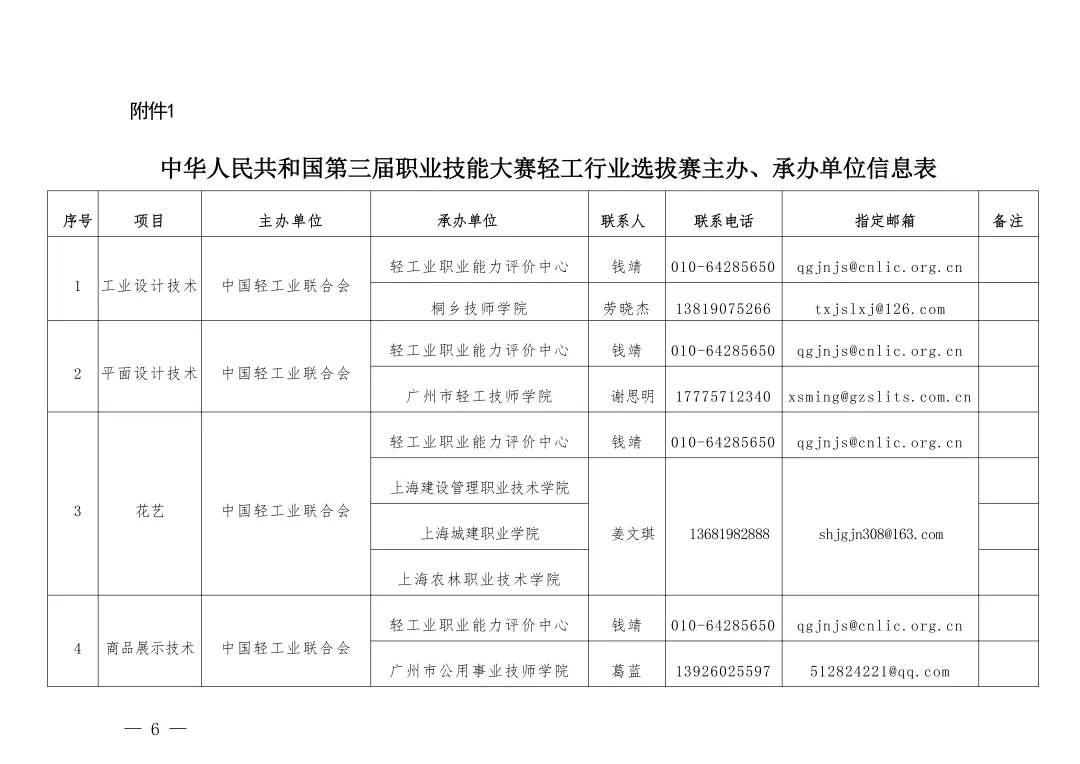 附件1

中华人民共和国第三届职业技能大赛轻工行业选拔赛主办、承办单位信息表

| 序号 | 项目 | 主办单位 | 承办单位 | 联系人 | 联系电话 | 指定邮箱 | 备注 |
|---|---|---|---|---|---|---|---|
| 1 | 工业设计技术 | 中国轻工业联合会 | 轻工业职业能力评价中心 | 钱靖 | 010-64285650 | qgjnjs@cnlic.org.cn |  |
|  |  |  | 桐乡技师学院 | 劳晓杰 | 13819075266 | txjslxj@126.com |  |
| 2 | 平面设计技术 | 中国轻工业联合会 | 轻工业职业能力评价中心 | 钱靖 | 010-64285650 | qgjnjs@cnlic.org.cn |  |
|  |  |  | 广州市轻工技师学院 | 谢思明 | 17775712340 | xsming@gzslits.com.cn |  |
| 3 | 花艺 | 中国轻工业联合会 | 轻工业职业能力评价中心 | 钱靖 | 010-64285650 | qgjnjs@cnlic.org.cn |  |
|  |  |  | 上海建设管理职业技术学院 | 姜文琪 | 13681982888 | shjgjn308@163.com |  |
|  |  |  | 上海城建职业学院 |  |  |  |  |
|  |  |  | 上海农林职业技术学院 |  |  |  |  |
| 4 | 商品展示技术 | 中国轻工业联合会 | 轻工业职业能力评价中心 | 钱靖 | 010-64285650 | qgjnjs@cnlic.org.cn |  |
|  |  |  | 广州市公用事业技师学院 | 葛蓝 | 13926025597 | 512824221@qq.com |  |

— 6 —